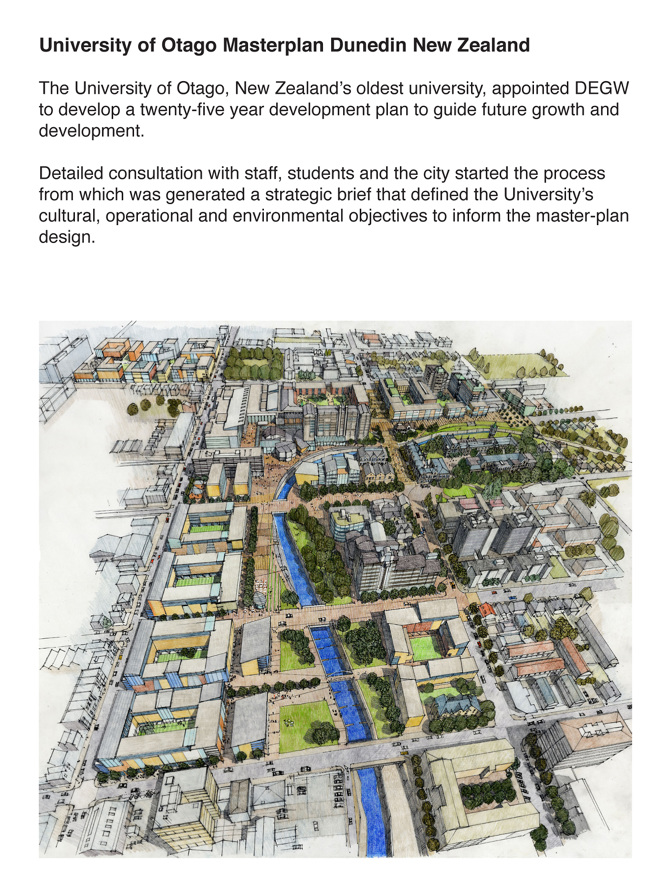 University of Otago Masterplan Dunedin New Zealand

The University of Otago, New Zealand's oldest university, appointed DEGW to develop a twenty-five year development plan to guide future growth and development.

Detailed consultation with staff, students and the city started the process from which was generated a strategic brief that defined the University's cultural, operational and environmental objectives to inform the master-plan design.